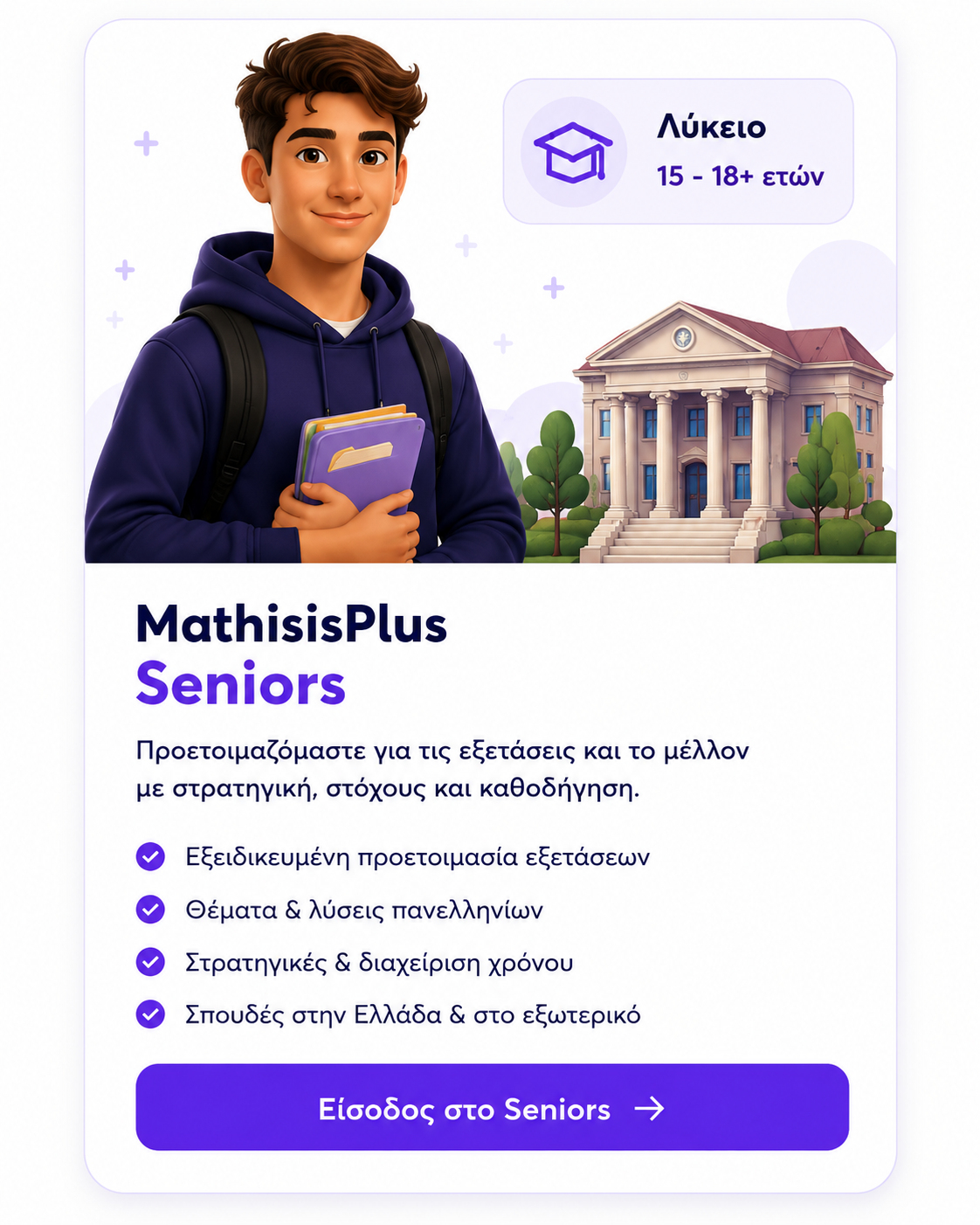 Λύκειο
15 - 18+ ετών

MathisisPlus
Seniors

Προετοιμαζόμαστε για τις εξετάσεις και το μέλλον με στρατηγική, στόχους και καθοδήγηση.

Εξειδικευμένη προετοιμασία εξετάσεων
Θέματα & λύσεις πανελληνίων
Στρατηγικές & διαχείριση χρόνου
Σπουδές στην Ελλάδα & στο εξωτερικό

Είσοδος στο Seniors →